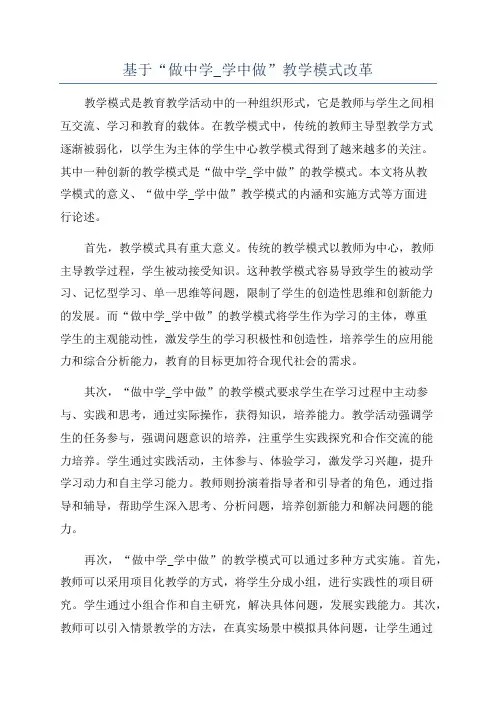 基于“做中学_学中做”教学模式改革

教学模式是教育教学活动中的一种组织形式，它是教师与学生之间相互交流、学习和教育的载体。在教学模式中，传统的教师主导型教学方式逐渐被弱化，以学生为主体的学生中心教学模式得到了越来越多的关注。其中一种创新的教学模式是“做中学_学中做”的教学模式。本文将从教学模式的意义、“做中学_学中做”教学模式的内涵和实施方式等方面进行论述。

首先，教学模式具有重大意义。传统的教学模式以教师为中心，教师主导教学过程，学生被动接受知识。这种教学模式容易导致学生的被动学习、记忆型学习、单一思维等问题，限制了学生的创造性思维和创新能力的发展。而“做中学_学中做”的教学模式将学生作为学习的主体，尊重学生的主观能动性，激发学生的学习积极性和创造性，培养学生的应用能力和综合分析能力，教育的目标更加符合现代社会的需求。

其次，“做中学_学中做”的教学模式要求学生在学习过程中主动参与、实践和思考，通过实际操作，获得知识，培养能力。教学活动强调学生的任务参与，强调问题意识的培养，注重学生实践探究和合作交流的能力培养。学生通过实践活动，主体参与、体验学习，激发学习兴趣，提升学习动力和自主学习能力。教师则扮演着指导者和引导者的角色，通过指导和辅导，帮助学生深入思考、分析问题，培养创新能力和解决问题的能力。

再次，“做中学_学中做”的教学模式可以通过多种方式实施。首先，教师可以采用项目化教学的方式，将学生分成小组，进行实践性的项目研究。学生通过小组合作和自主研究，解决具体问题，发展实践能力。其次，教师可以引入情景教学的方法，在真实场景中模拟具体问题，让学生通过